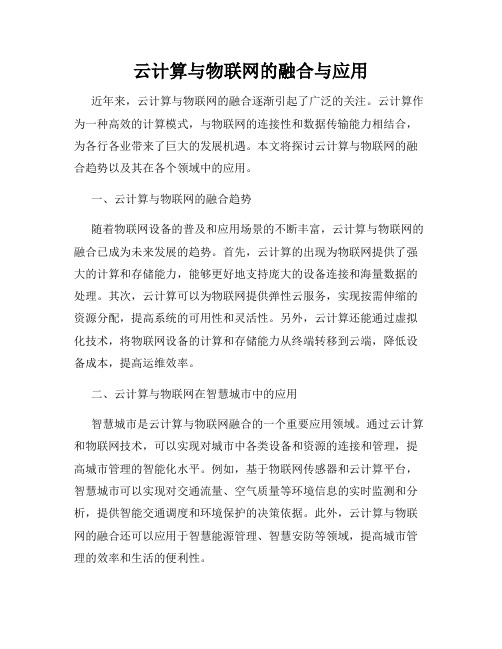 云计算与物联网的融合与应用

近年来，云计算与物联网的融合逐渐引起了广泛的关注。云计算作为一种高效的计算模式，与物联网的连接性和数据传输能力相结合，为各行各业带来了巨大的发展机遇。本文将探讨云计算与物联网的融合趋势以及其在各个领域中的应用。

一、云计算与物联网的融合趋势

随着物联网设备的普及和应用场景的不断丰富，云计算与物联网的融合已成为未来发展的趋势。首先，云计算的出现为物联网提供了强大的计算和存储能力，能够更好地支持庞大的设备连接和海量数据的处理。其次，云计算可以为物联网提供弹性云服务，实现按需伸缩的资源分配，提高系统的可用性和灵活性。另外，云计算还能通过虚拟化技术，将物联网设备的计算和存储能力从终端转移到云端，降低设备成本，提高运维效率。

二、云计算与物联网在智慧城市中的应用

智慧城市是云计算与物联网融合的一个重要应用领域。通过云计算和物联网技术，可以实现对城市中各类设备和资源的连接和管理，提高城市管理的智能化水平。例如，基于物联网传感器和云计算平台，智慧城市可以实现对交通流量、空气质量等环境信息的实时监测和分析，提供智能交通调度和环境保护的决策依据。此外，云计算与物联网的融合还可以应用于智慧能源管理、智慧安防等领域，提高城市管理的效率和生活的便利性。